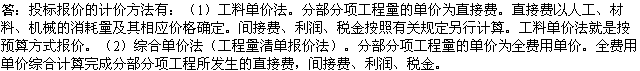 答：投标报价的计价方法有：（1）工料单价法。分部分项工程量的单价为直接费。直接费以人工、材料、机械的消耗量及其相应价格确定。间接费、利润、税金按照有关规定另行计算。工料单价法就是按预算方式报价。（2）综合单价法（工程量清单报价法）。分部分项工程量的单价为全费用单价。全费用单价综合计算完成分部分项工程所发生的直接费，间接费、利润、税金。